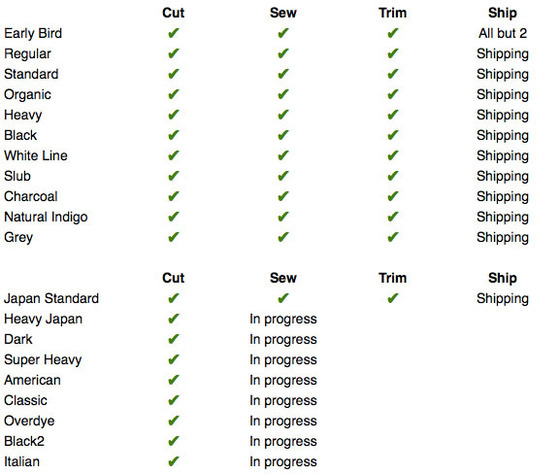 | | Cut | Sew | Trim | Ship |
|---|---|---|---|---|
| Early Bird | ✔ | ✔ | ✔ | All but 2 |
| Regular | ✔ | ✔ | ✔ | Shipping |
| Standard | ✔ | ✔ | ✔ | Shipping |
| Organic | ✔ | ✔ | ✔ | Shipping |
| Heavy | ✔ | ✔ | ✔ | Shipping |
| Black | ✔ | ✔ | ✔ | Shipping |
| White Line | ✔ | ✔ | ✔ | Shipping |
| Slub | ✔ | ✔ | ✔ | Shipping |
| Charcoal | ✔ | ✔ | ✔ | Shipping |
| Natural Indigo | ✔ | ✔ | ✔ | Shipping |
| Grey | ✔ | ✔ | ✔ | Shipping |

| | Cut | Sew | Trim | Ship |
|---|---|---|---|---|
| Japan Standard | ✔ | ✔ | ✔ | Shipping |
| Heavy Japan | ✔ | In progress | | |
| Dark | ✔ | In progress | | |
| Super Heavy | ✔ | In progress | | |
| American | ✔ | In progress | | |
| Classic | ✔ | In progress | | |
| Overdye | ✔ | In progress | | |
| Black2 | ✔ | In progress | | |
| Italian | ✔ | In progress | | |